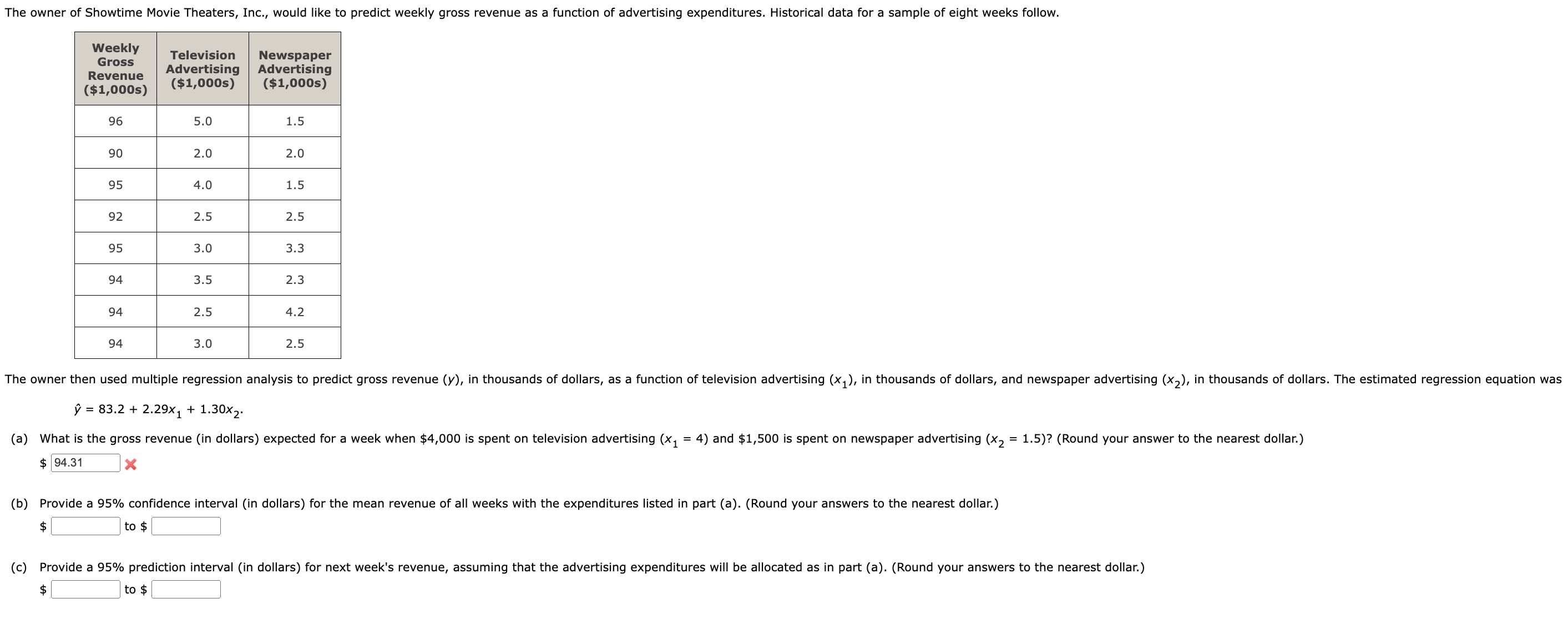 The owner of Showtime Movie Theaters, Inc., would like to predict weekly gross revenue as a function of advertising expenditures. Historical data for a sample of eight weeks follow.

| Weekly Gross Revenue (\$1,000s) | Television Advertising (\$1,000s) | Newspaper Advertising (\$1,000s) |
|---|---|---|
| 96 | 5.0 | 1.5 |
| 90 | 2.0 | 2.0 |
| 95 | 4.0 | 1.5 |
| 92 | 2.5 | 2.5 |
| 95 | 3.0 | 3.3 |
| 94 | 3.5 | 2.3 |
| 94 | 2.5 | 4.2 |
| 94 | 3.0 | 2.5 |

The owner then used multiple regression analysis to predict gross revenue ($y$), in thousands of dollars, as a function of television advertising ($x_1$), in thousands of dollars, and newspaper advertising ($x_2$), in thousands of dollars. The estimated regression equation was

$\hat{y} = 83.2 + 2.29x_1 + 1.30x_2$.

(a) What is the gross revenue (in dollars) expected for a week when \$4,000 is spent on television advertising ($x_1 = 4$) and \$1,500 is spent on newspaper advertising ($x_2 = 1.5$)? (Round your answer to the nearest dollar.)

\$ 94.31

(b) Provide a 95% confidence interval (in dollars) for the mean revenue of all weeks with the expenditures listed in part (a). (Round your answers to the nearest dollar.)

\$ to \$

(c) Provide a 95% prediction interval (in dollars) for next week's revenue, assuming that the advertising expenditures will be allocated as in part (a). (Round your answers to the nearest dollar.)

\$ to \$